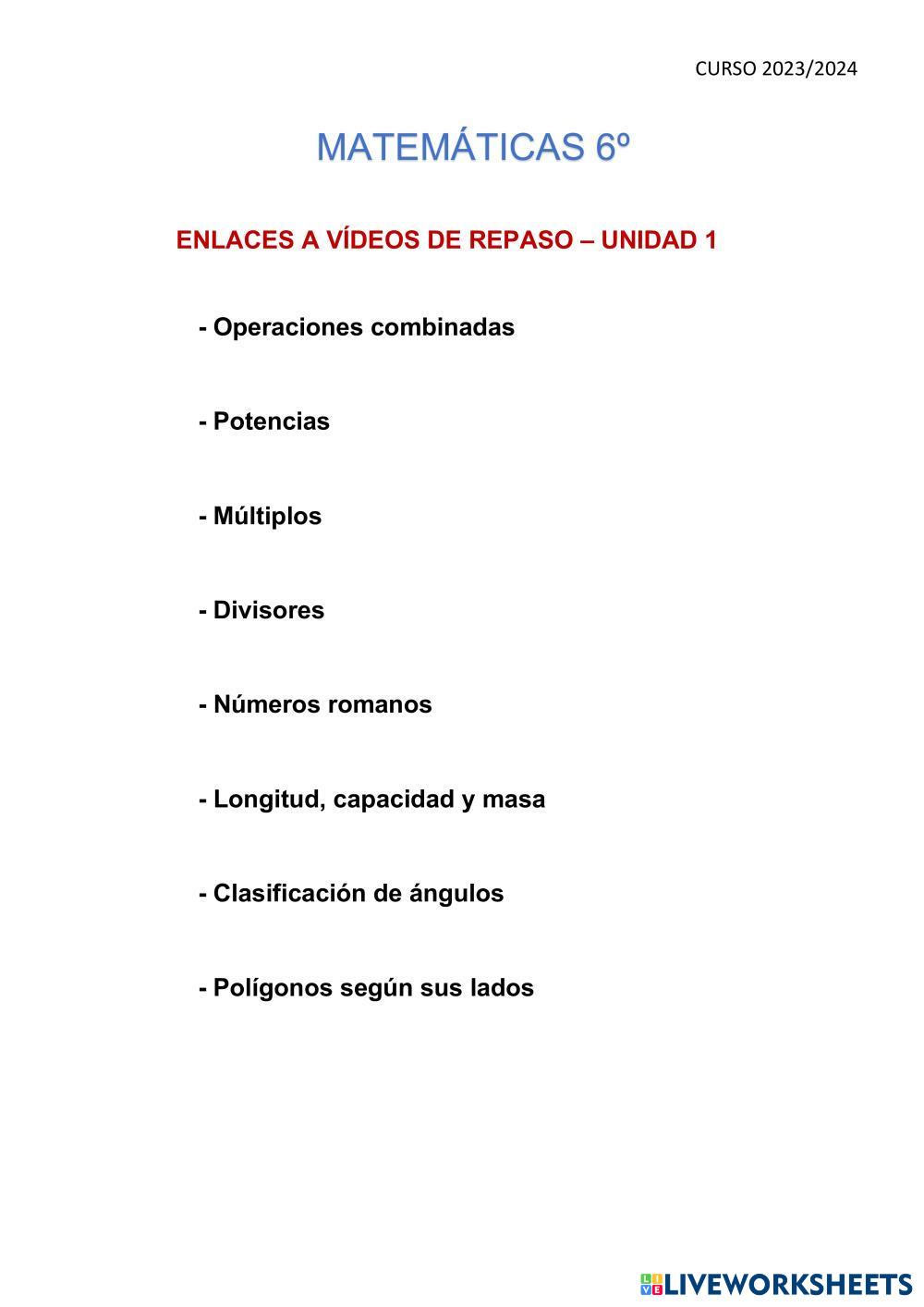 CURSO 2023/2024

MATEMÁTICAS 6º

ENLACES A VÍDEOS DE REPASO – UNIDAD 1

- Operaciones combinadas

- Potencias

- Múltiplos

- Divisores

- Números romanos

- Longitud, capacidad y masa

- Clasificación de ángulos

- Polígonos según sus lados

LIVEWORKSHEETS